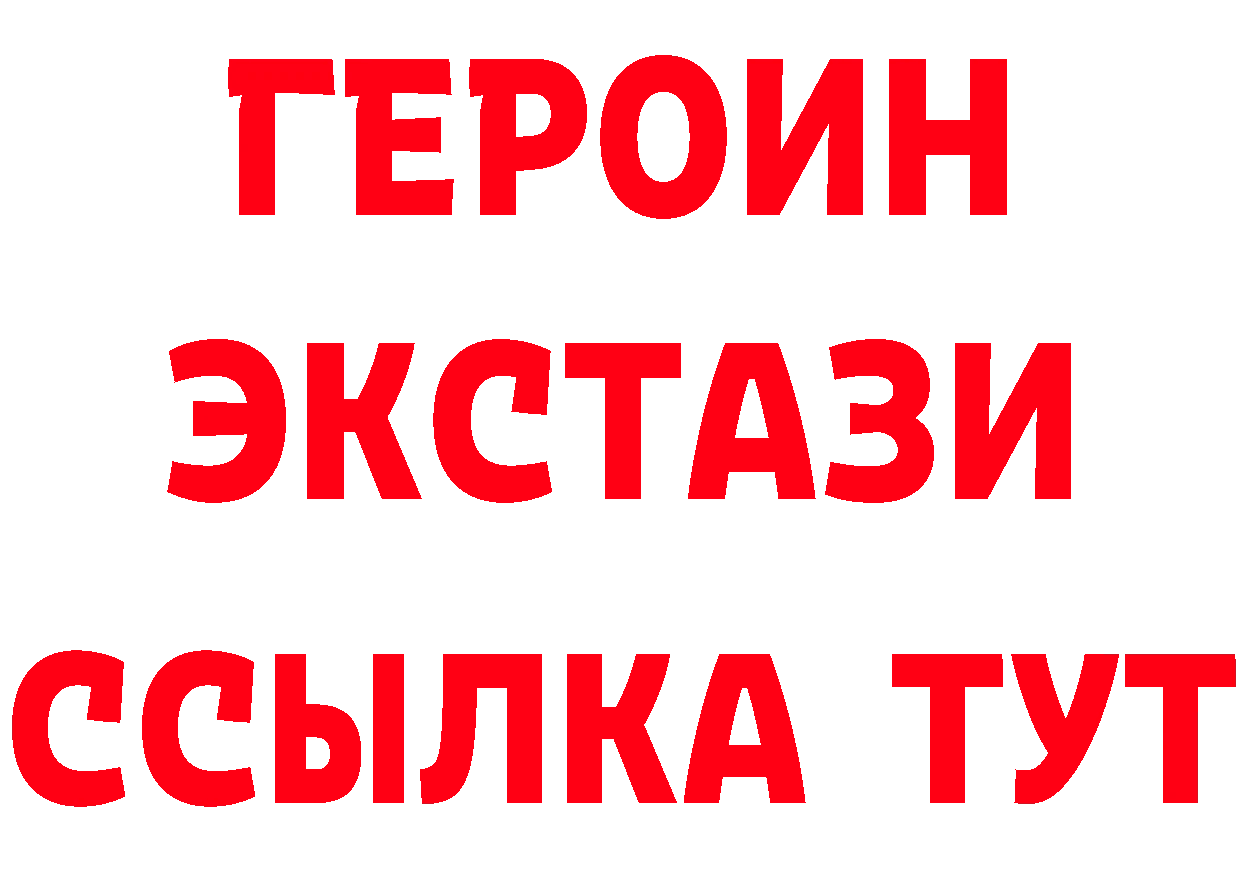 ГЕРОИН
ЭКСТАЗИ
ССЫЛКА ТУТ